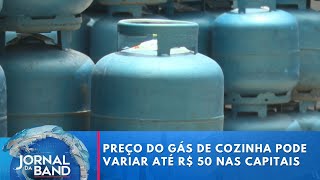 JORNAL DA BAND

PREÇO DO GÁS DE COZINHA PODE VARIAR ATÉ R$ 50 NAS CAPITAIS